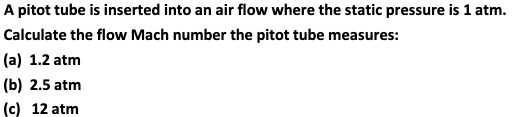 A pitot tube is inserted into an air flow where the static pressure is 1 atm. Calculate the flow Mach number the pitot tube measures:

(a) 1.2 atm

(b) 2.5 atm

(c) 12 atm